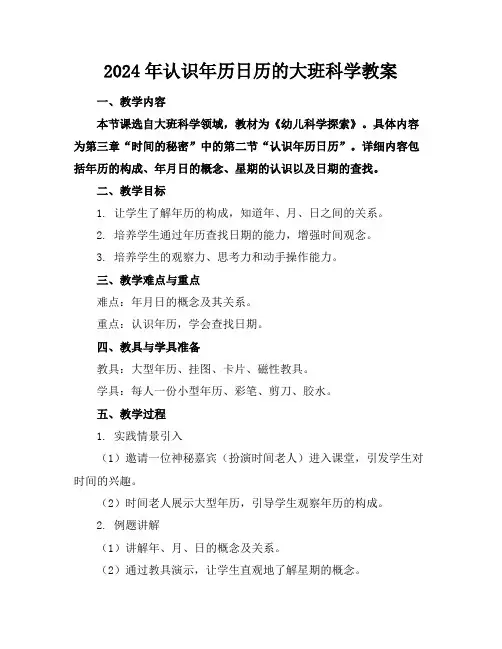 2024年认识年历日历的大班科学教案

一、教学内容

本节课选自大班科学领域，教材为《幼儿科学探索》。具体内容为第三章“时间的秘密”中的第二节“认识年历日历”。详细内容包括年历的构成、年月日的概念、星期的认识以及日期的查找。

二、教学目标

1. 让学生了解年历的构成，知道年、月、日之间的关系。

2. 培养学生通过年历查找日期的能力，增强时间观念。

3. 培养学生的观察力、思考力和动手操作能力。

三、教学难点与重点

难点：年月日的概念及其关系。

重点：认识年历，学会查找日期。

四、教具与学具准备

教具：大型年历、挂图、卡片、磁性教具。

学具：每人一份小型年历、彩笔、剪刀、胶水。

五、教学过程

1. 实践情景引入

（1）邀请一位神秘嘉宾（扮演时间老人）进入课堂，引发学生对时间的兴趣。

（2）时间老人展示大型年历，引导学生观察年历的构成。

2. 例题讲解

（1）讲解年、月、日的概念及关系。

（2）通过教具演示，让学生直观地了解星期的概念。